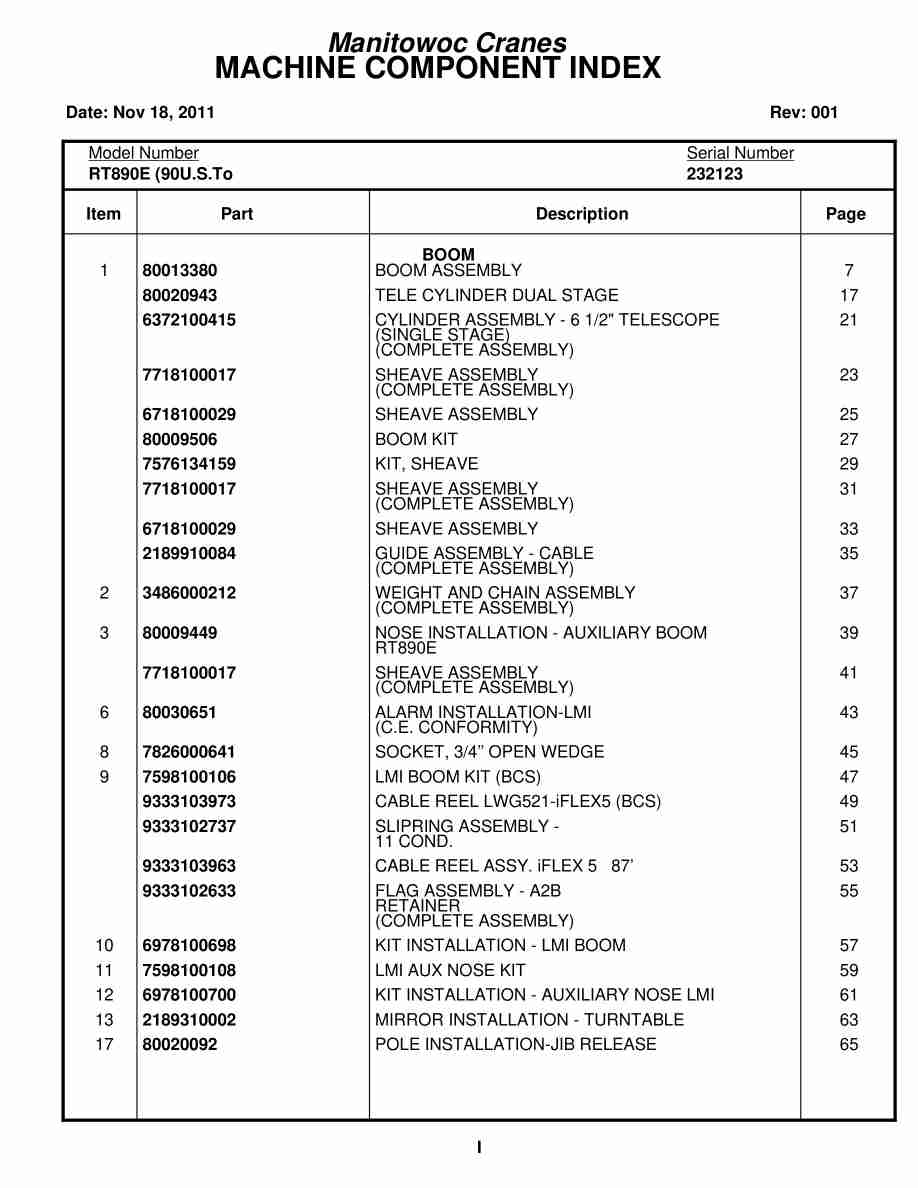 Manitowoc Cranes
MACHINE COMPONENT INDEX

Date: Nov 18, 2011

Rev: 001

Model Number
RT890E (90U.S.To

Serial Number
232123

| Item | Part | Description | Page |
|---|---|---|---|
| | | BOOM | |
| 1 | 80013380 | BOOM ASSEMBLY | 7 |
| | 80020943 | TELE CYLINDER DUAL STAGE | 17 |
| | 6372100415 | CYLINDER ASSEMBLY - 6 1/2" TELESCOPE (SINGLE STAGE) (COMPLETE ASSEMBLY) | 21 |
| | 7718100017 | SHEAVE ASSEMBLY (COMPLETE ASSEMBLY) | 23 |
| | 6718100029 | SHEAVE ASSEMBLY | 25 |
| | 80009506 | BOOM KIT | 27 |
| | 7576134159 | KIT, SHEAVE | 29 |
| | 7718100017 | SHEAVE ASSEMBLY (COMPLETE ASSEMBLY) | 31 |
| | 6718100029 | SHEAVE ASSEMBLY | 33 |
| | 2189910084 | GUIDE ASSEMBLY - CABLE (COMPLETE ASSEMBLY) | 35 |
| 2 | 3486000212 | WEIGHT AND CHAIN ASSEMBLY (COMPLETE ASSEMBLY) | 37 |
| 3 | 80009449 | NOSE INSTALLATION - AUXILIARY BOOM RT890E | 39 |
| | 7718100017 | SHEAVE ASSEMBLY (COMPLETE ASSEMBLY) | 41 |
| 6 | 80030651 | ALARM INSTALLATION-LMI (C.E. CONFORMITY) | 43 |
| 8 | 7826000641 | SOCKET, 3/4” OPEN WEDGE | 45 |
| 9 | 7598100106 | LMI BOOM KIT (BCS) | 47 |
| | 9333103973 | CABLE REEL LWG521-iFLEX5 (BCS) | 49 |
| | 9333102737 | SLIPRING ASSEMBLY - 11 COND. | 51 |
| | 9333103963 | CABLE REEL ASSY. iFLEX 5 87’ | 53 |
| | 9333102633 | FLAG ASSEMBLY - A2B RETAINER (COMPLETE ASSEMBLY) | 55 |
| 10 | 6978100698 | KIT INSTALLATION - LMI BOOM | 57 |
| 11 | 7598100108 | LMI AUX NOSE KIT | 59 |
| 12 | 6978100700 | KIT INSTALLATION - AUXILIARY NOSE LMI | 61 |
| 13 | 2189310002 | MIRROR INSTALLATION - TURNTABLE | 63 |
| 17 | 80020092 | POLE INSTALLATION-JIB RELEASE | 65 |

I